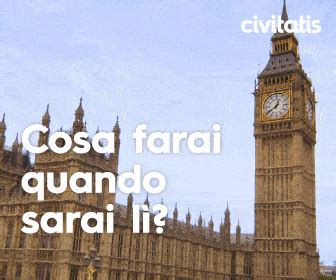 civitatis

Cosa farai quando sarai lì?